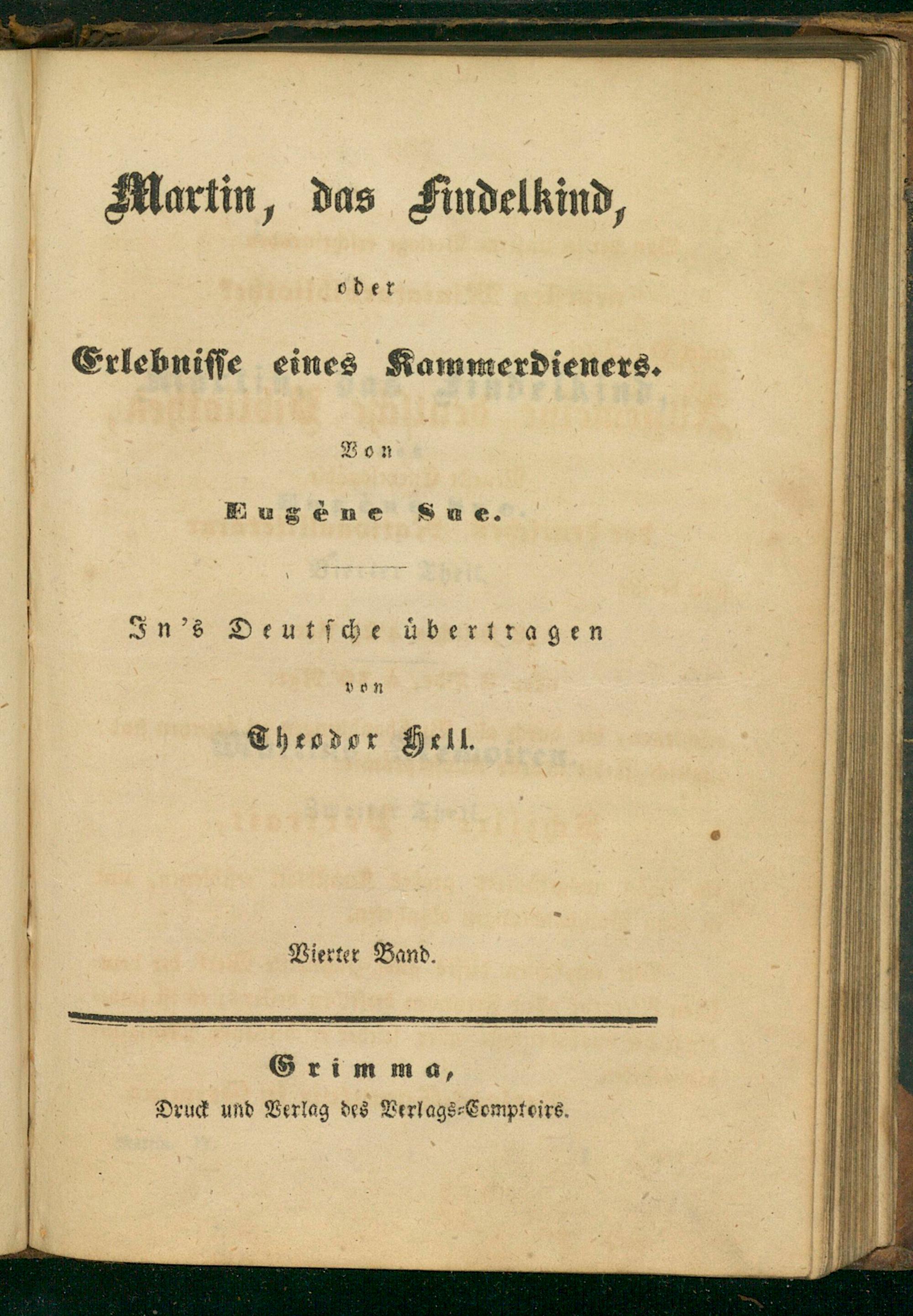 Martin, das Findelkind,

oder

Erlebnisse eines Kammerdieners.

Von

Eugène Sue.

In's Deutsche übertragen

von

Theodor Hell.

Vierter Band.

Grimma,

Druck und Verlag des Verlags-Comptoirs.